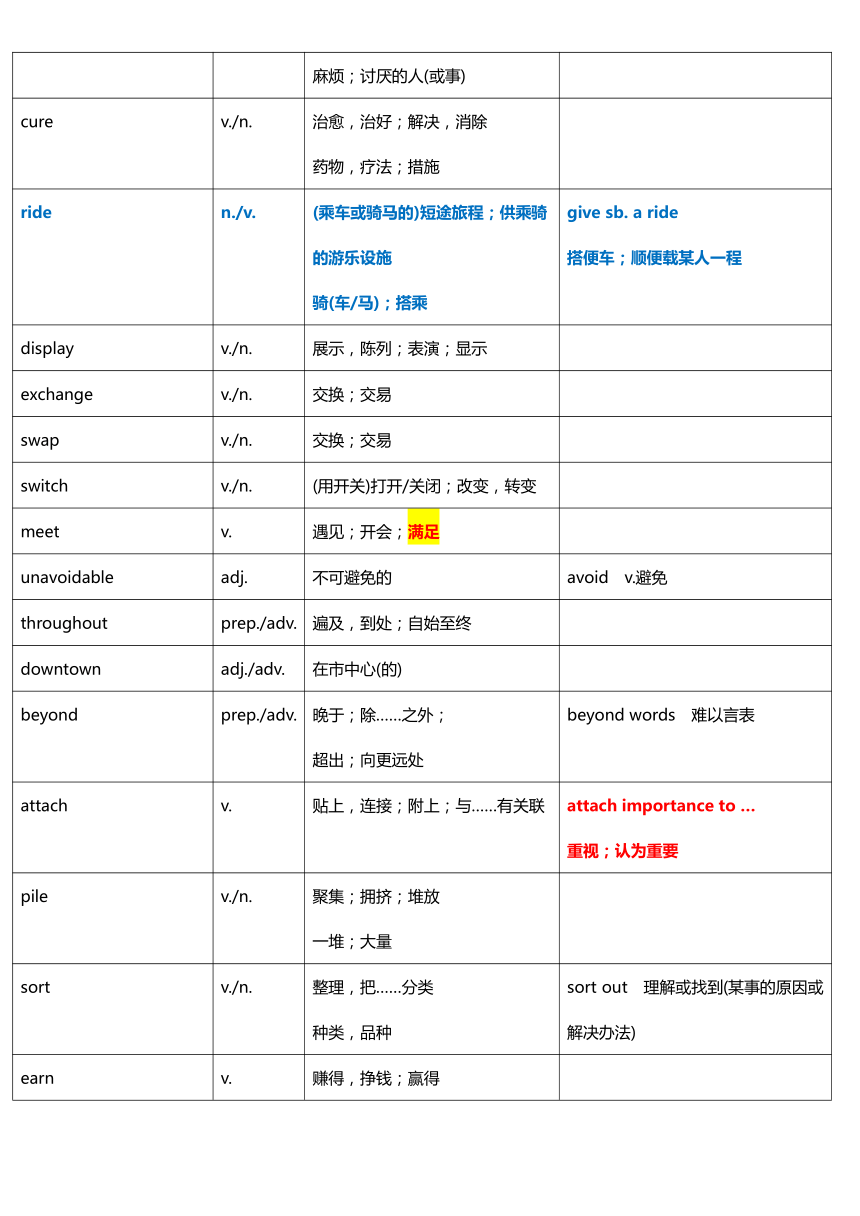 |  |  |  |  |
|---|---|---|---|
|  |  | 麻烦；讨厌的人(或事) |  |
| cure | v./n. | 治愈，治好；解决，消除 药物，疗法；措施 |  |
| ride | n./v. | (乘车或骑马的)短途旅程；供乘骑的游乐设施 骑(车/马)；搭乘 | give sb. a ride 搭便车；顺便载某人一程 |
| display | v./n. | 展示，陈列；表演；显示 |  |
| exchange | v./n. | 交换；交易 |  |
| swap | v./n. | 交换；交易 |  |
| switch | v./n. | (用开关)打开/关闭；改变，转变 |  |
| meet | v. | 遇见；开会；满足 |  |
| unavoidable | adj. | 不可避免的 | avoid v.避免 |
| throughout | prep./adv. | 遍及，到处；自始至终 |  |
| downtown | adj./adv. | 在市中心(的) |  |
| beyond | prep./adv. | 晚于；除……之外； 超出；向更远处 | beyond words 难以言表 |
| attach | v. | 贴上，连接；附上；与……有关联 | attach importance to … 重视；认为重要 |
| pile | v./n. | 聚集；拥挤；堆放 一堆；大量 |  |
| sort | v./n. | 整理，把……分类 种类，品种 | sort out 理解或找到(某事的原因或解决办法) |
| earn | v. | 赚得，挣钱；赢得 |  |